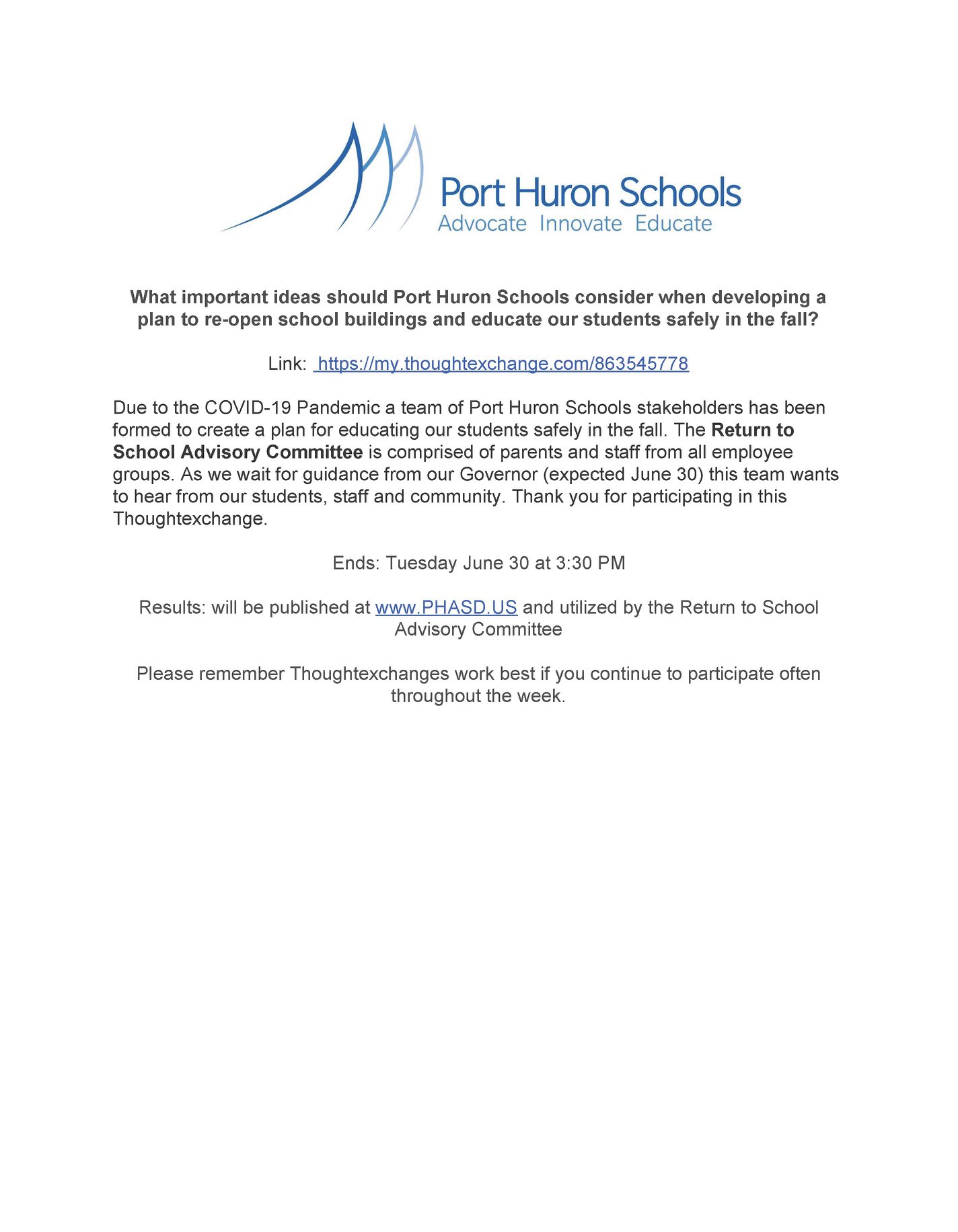 Port Huron Schools
Advocate Innovate Educate

What important ideas should Port Huron Schools consider when developing a plan to re-open school buildings and educate our students safely in the fall?

Link: https://my.thoughtexchange.com/863545778

Due to the COVID-19 Pandemic a team of Port Huron Schools stakeholders has been formed to create a plan for educating our students safely in the fall. The Return to School Advisory Committee is comprised of parents and staff from all employee groups. As we wait for guidance from our Governor (expected June 30) this team wants to hear from our students, staff and community. Thank you for participating in this Thoughtexchange.

Ends: Tuesday June 30 at 3:30 PM

Results: will be published at www.PHASD.US and utilized by the Return to School Advisory Committee

Please remember Thoughtexchanges work best if you continue to participate often throughout the week.